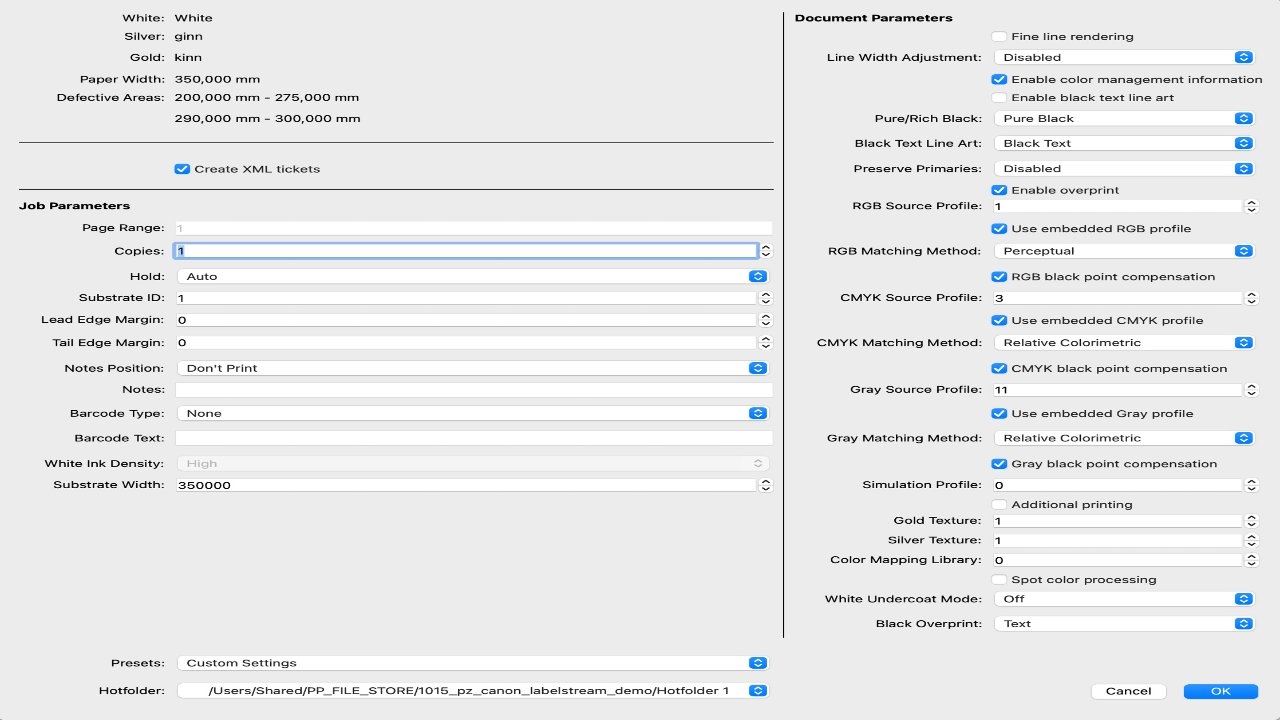 White: White
Silver: ginn
Gold: kinn
Paper Width: 350,000 mm
Defective Areas: 200,000 mm - 275,000 mm
290,000 mm - 300,000 mm

Create XML tickets

Job Parameters
Page Range: 1
Copies: 1
Hold: Auto
Substrate ID: 1
Lead Edge Margin: 0
Tail Edge Margin: 0
Notes Position: Don't Print
Notes:
Barcode Type: None
Barcode Text:
White Ink Density: High
Substrate Width: 350000

Presets: Custom Settings
Hotfolder: /Users/Shared/PP_FILE_STORE/1015_pz_canon_labelstream_demo/Hotfolder 1

Document Parameters
Fine line rendering
Line Width Adjustment: Disabled
Enable color management information
Enable black text line art
Pure/Rich Black: Pure Black
Black Text Line Art: Black Text
Preserve Primaries: Disabled
Enable overprint
RGB Source Profile: 1
Use embedded RGB profile
RGB Matching Method: Perceptual
RGB black point compensation
CMYK Source Profile: 3
Use embedded CMYK profile
CMYK Matching Method: Relative Colorimetric
CMYK black point compensation
Gray Source Profile: 11
Use embedded Gray profile
Gray Matching Method: Relative Colorimetric
Gray black point compensation
Simulation Profile: 0
Additional printing
Gold Texture: 1
Silver Texture: 1
Color Mapping Library: 0
Spot color processing
White Undercoat Mode: Off
Black Overprint: Text

Cancel
OK